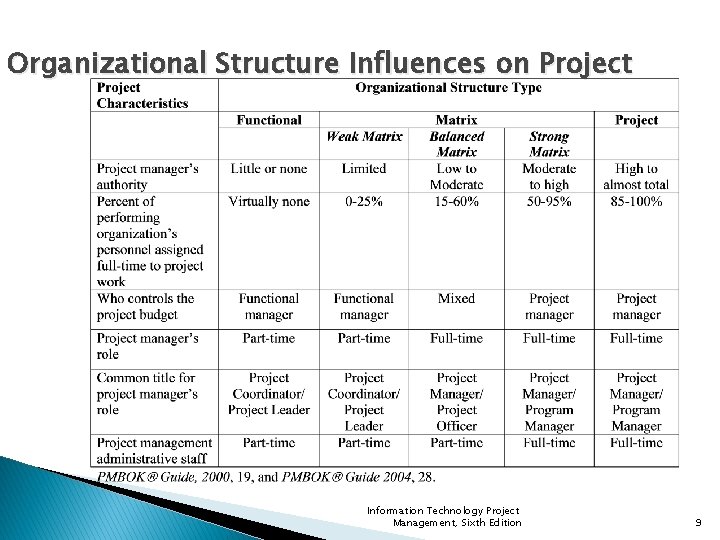 Organizational Structure Influences on Project

| Project Characteristics | Organizational Structure Type | | | | |
|---|---|---|---|---|---|
| | Functional | Matrix | | | Project |
| | | Weak Matrix | Balanced Matrix | Strong Matrix | |
| Project manager's authority | Little or none | Limited | Low to Moderate | Moderate to high | High to almost total |
| Percent of performing organization's personnel assigned full-time to project work | Virtually none | 0-25% | 15-60% | 50-95% | 85-100% |
| Who controls the project budget | Functional manager | Functional manager | Mixed | Project manager | Project manager |
| Project manager's role | Part-time | Part-time | Full-time | Full-time | Full-time |
| Common title for project manager's role | Project Coordinator/ Project Leader | Project Coordinator/ Project Leader | Project Manager/ Project Officer | Project Manager/ Program Manager | Project Manager/ Program Manager |
| Project management administrative staff | Part-time | Part-time | Part-time | Full-time | Full-time |

PMBOK® Guide, 2000, 19, and PMBOK® Guide 2004, 28.

Information Technology Project Management, Sixth Edition

9